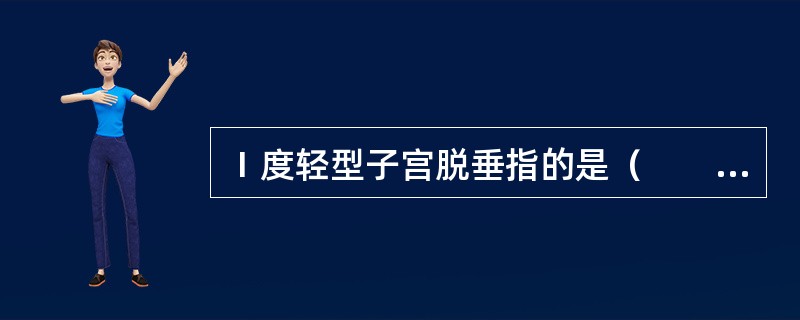 Ⅰ度轻型子宫脱垂指的是（　　...